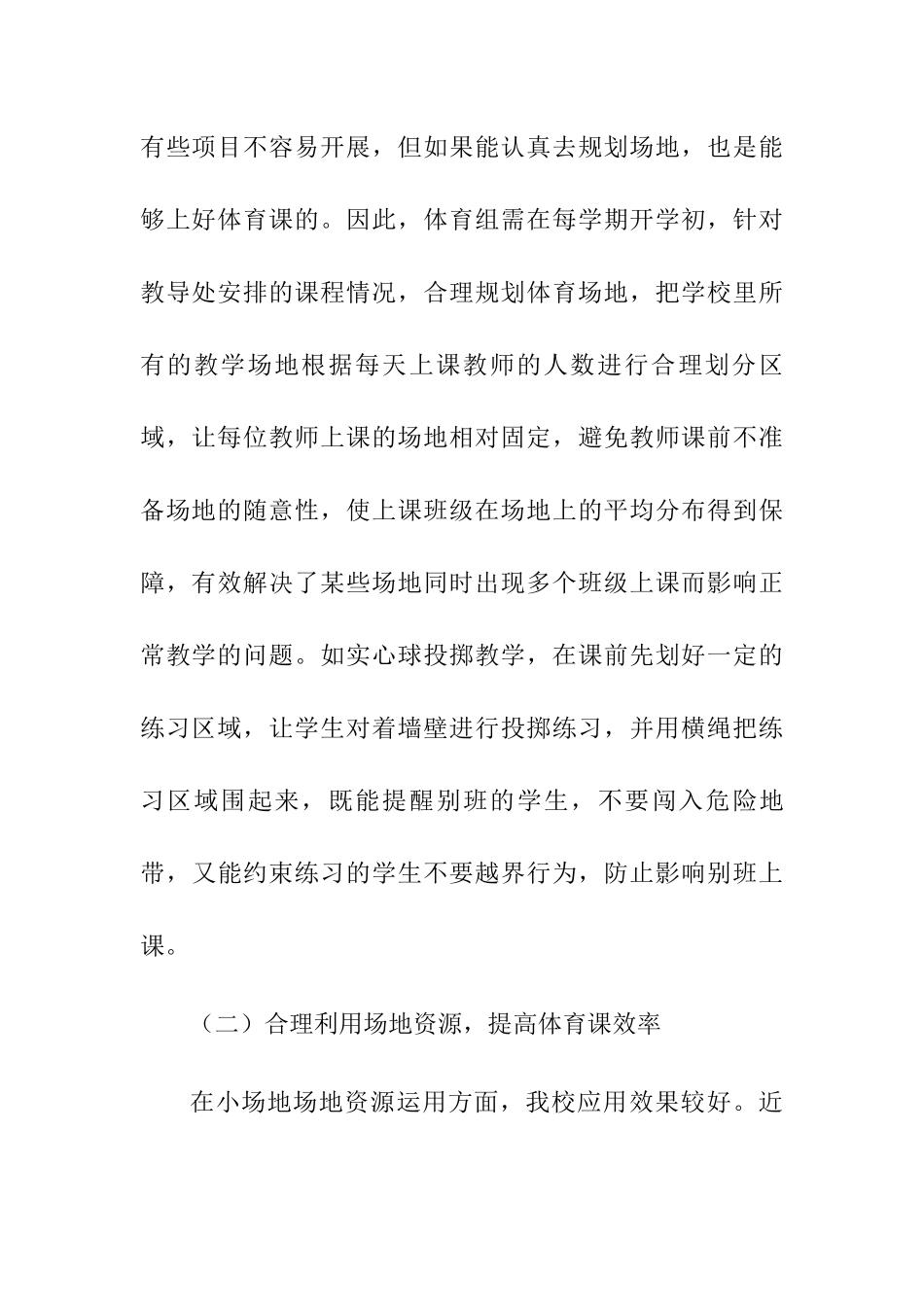 有些项目不容易开展，但如果能认真去规划场地，也是能够上好体育课的。因此，体育组需在每学期开学初，针对教导处安排的课程情况，合理规划体育场地，把学校里所有的教学场地根据每天上课教师的人数进行合理划分区域，让每位教师上课的场地相对固定，避免教师课前不准备场地的随意性，使上课班级在场地上的平均分布得到保障，有效解决了某些场地同时出现多个班级上课而影响正常教学的问题。如实心球投掷教学，在课前先划好一定的练习区域，让学生对着墙壁进行投掷练习，并用横绳把练习区域围起来，既能提醒别班的学生，不要闯入危险地带，又能约束练习的学生不要越界行为，防止影响别班上课。

（二）合理利用场地资源，提高体育课效率

在小场地场地资源运用方面，我校应用效果较好。近